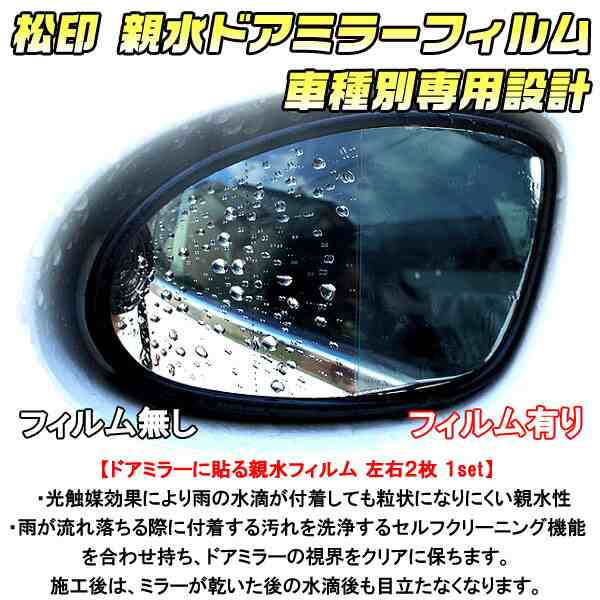 松印 親水ドアミラーフィルム
車種別専用設計

フィルム無し
フィルム有り

【ドアミラーに貼る親水フィルム 左右2枚 1set】
・光触媒効果により雨の水滴が付着しても粒状になりにくい親水性
・雨が流れ落ちる際に付着する汚れを洗浄するセルフクリーニング機能を合わせ持ち、ドアミラーの視界をクリアに保ちます。
施工後は、ミラーが乾いた後の水滴後も目立たなくなります。